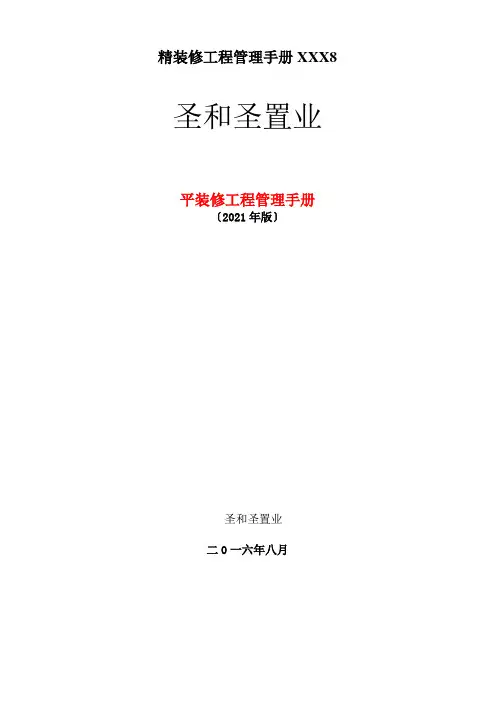 精装修工程管理手册XXX8

圣和圣置业

平装修工程管理手册
〔2021年版〕

圣和圣置业

二0一六年八月